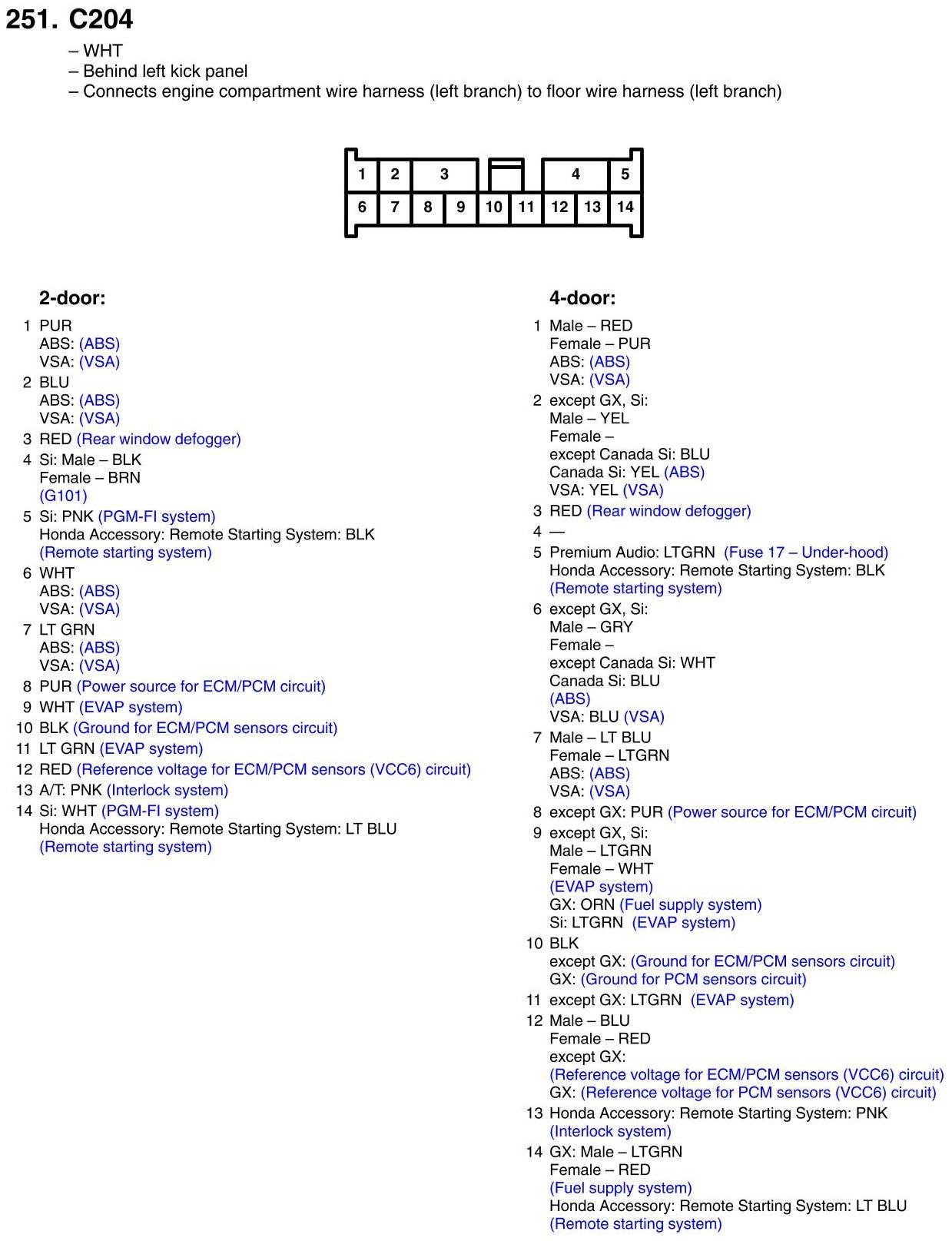 251. C204

– WHT
– Behind left kick panel
– Connects engine compartment wire harness (left branch) to floor wire harness (left branch)

1 2 3 4 5
6 7 8 9 10 11 12 13 14

2-door:

1 PUR
ABS: (ABS)
VSA: (VSA)
2 BLU
ABS: (ABS)
VSA: (VSA)
3 RED (Rear window defogger)
4 Si: Male – BLK
Female – BRN
(G101)
5 Si: PNK (PGM-FI system)
Honda Accessory: Remote Starting System: BLK
(Remote starting system)
6 WHT
ABS: (ABS)
VSA: (VSA)
7 LT GRN
ABS: (ABS)
VSA: (VSA)
8 PUR (Power source for ECM/PCM circuit)
9 WHT (EVAP system)
10 BLK (Ground for ECM/PCM sensors circuit)
11 LT GRN (EVAP system)
12 RED (Reference voltage for ECM/PCM sensors (VCC6) circuit)
13 A/T: PNK (Interlock system)
14 Si: WHT (PGM-FI system)
Honda Accessory: Remote Starting System: LT BLU
(Remote starting system)

4-door:

1 Male – RED
Female – PUR
ABS: (ABS)
VSA: (VSA)
2 except GX, Si:
Male – YEL
Female –
except Canada Si: BLU
Canada Si: YEL (ABS)
VSA: YEL (VSA)
3 RED (Rear window defogger)
4 —
5 Premium Audio: LTGRN (Fuse 17 – Under-hood)
Honda Accessory: Remote Starting System: BLK
(Remote starting system)
6 except GX, Si:
Male – GRY
Female –
except Canada Si: WHT
Canada Si: BLU
(ABS)
VSA: BLU (VSA)
7 Male – LT BLU
Female – LTGRN
ABS: (ABS)
VSA: (VSA)
8 except GX: PUR (Power source for ECM/PCM circuit)
9 except GX, Si:
Male – LTGRN
Female – WHT
(EVAP system)
GX: ORN (Fuel supply system)
Si: LTGRN (EVAP system)
10 BLK
except GX: (Ground for ECM/PCM sensors circuit)
GX: (Ground for PCM sensors circuit)
11 except GX: LTGRN (EVAP system)
12 Male – BLU
Female – RED
except GX:
(Reference voltage for ECM/PCM sensors (VCC6) circuit)
GX: (Reference voltage for PCM sensors (VCC6) circuit)
13 Honda Accessory: Remote Starting System: PNK
(Interlock system)
14 GX: Male – LTGRN
Female – RED
(Fuel supply system)
Honda Accessory: Remote Starting System: LT BLU
(Remote starting system)